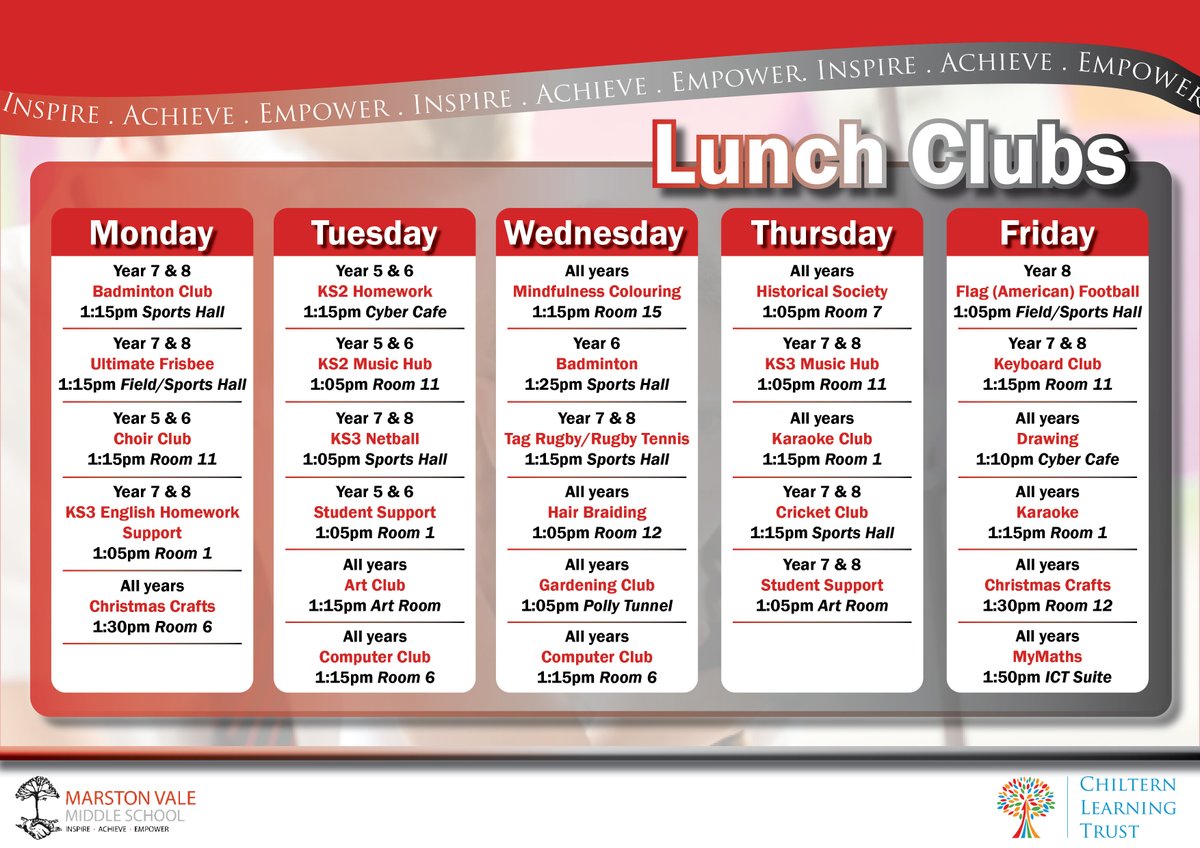 INSPIRE . ACHIEVE . EMPOWER . INSPIRE . ACHIEVE . EMPOWER. INSPIRE . ACHIEVE . EMPOWER

Lunch Clubs

Monday

Year 7 & 8
Badminton Club
1:15pm Sports Hall

Year 7 & 8
Ultimate Frisbee
1:15pm Field/Sports Hall

Year 5 & 6
Choir Club
1:15pm Room 11

Year 7 & 8
KS3 English Homework Support
1:05pm Room 1

All years
Christmas Crafts
1:30pm Room 6

Tuesday

Year 5 & 6
KS2 Homework
1:15pm Cyber Cafe

Year 5 & 6
KS2 Music Hub
1:05pm Room 11

Year 7 & 8
KS3 Netball
1:05pm Sports Hall

Year 5 & 6
Student Support
1:05pm Room 1

All years
Art Club
1:15pm Art Room

All years
Computer Club
1:15pm Room 6

Wednesday

All years
Mindfulness Colouring
1:15pm Room 15

Year 6
Badminton
1:25pm Sports Hall

Year 7 & 8
Tag Rugby/Rugby Tennis
1:15pm Sports Hall

All years
Hair Braiding
1:05pm Room 12

All years
Gardening Club
1:05pm Polly Tunnel

All years
Computer Club
1:15pm Room 6

Thursday

All years
Historical Society
1:05pm Room 7

Year 7 & 8
KS3 Music Hub
1:05pm Room 11

All years
Karaoke Club
1:15pm Room 1

Year 7 & 8
Cricket Club
1:15pm Sports Hall

Year 7 & 8
Student Support
1:05pm Art Room

Friday

Year 8
Flag (American) Football
1:05pm Field/Sports Hall

Year 7 & 8
Keyboard Club
1:15pm Room 11

All years
Drawing
1:10pm Cyber Cafe

All years
Karaoke
1:15pm Room 1

All years
Christmas Crafts
1:30pm Room 12

All years
MyMaths
1:50pm ICT Suite

MARSTON VALE MIDDLE SCHOOL
INSPIRE · ACHIEVE · EMPOWER

CHILTERN LEARNING TRUST